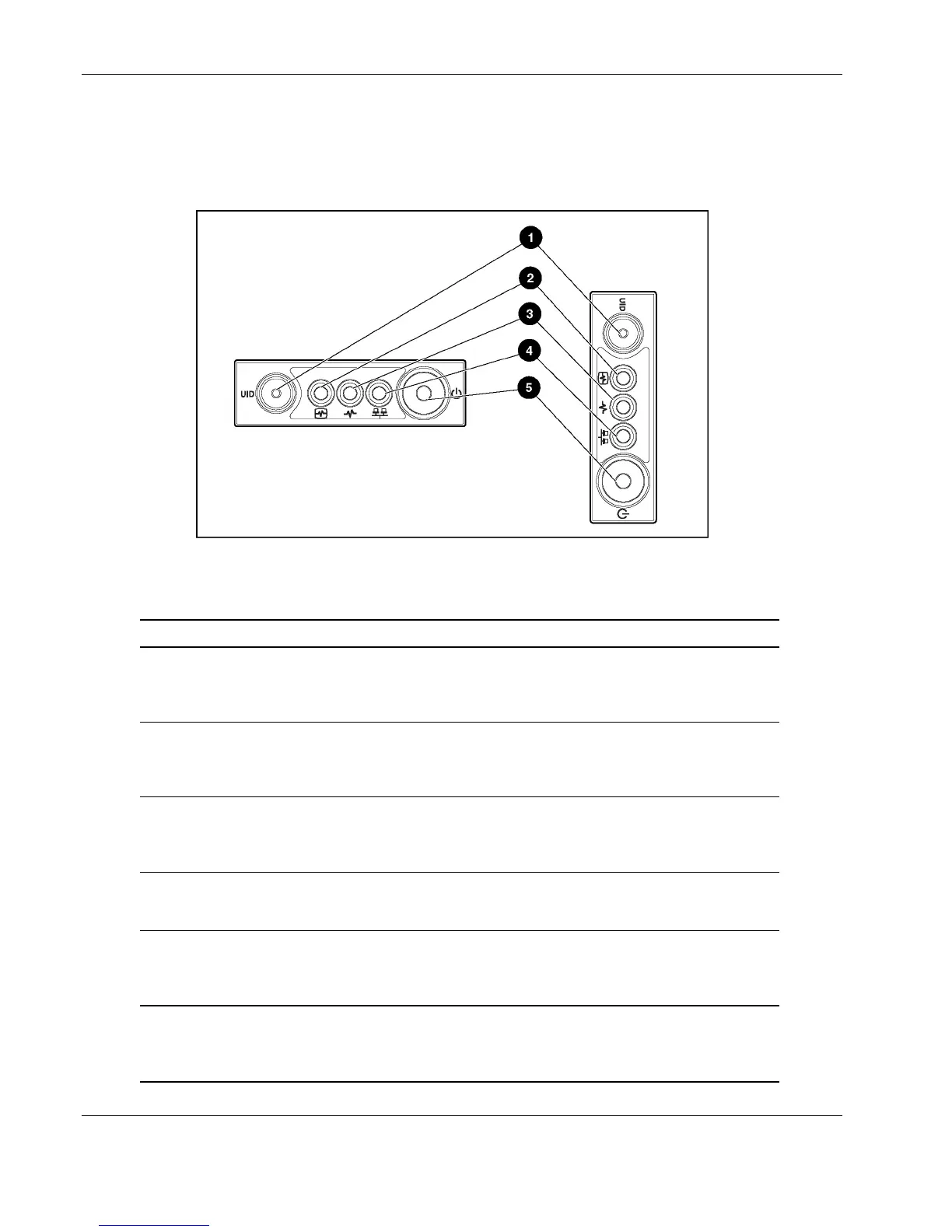 1

2

3

4

5

UID

UID